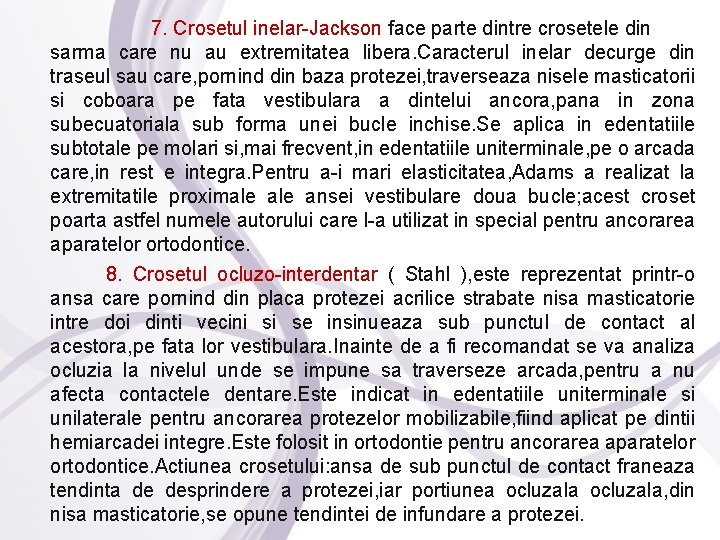 7. Crosetul inelar-Jackson face parte dintre crosetele din sarma care nu au extremitatea libera.Caracterul inelar decurge din traseul sau care,pornind din baza protezei,traverseaza nisele masticatorii si coboara pe fata vestibulara a dintelui ancora,pana in zona subecuatoriala sub forma unei bucle inchise.Se aplica in edentatiile subtotale pe molari si,mai frecvent,in edentatiile uniterminale,pe o arcada care,in rest e integra.Pentru a-i mari elasticitatea,Adams a realizat la extremitatile proximale ale ansei vestibulare doua bucle;acest croset poarta astfel numele autorului care l-a utilizat in special pentru ancorarea aparatelor ortodontice.

8. Crosetul ocluzo-interdentar ( Stahl ),este reprezentat printr-o ansa care pornind din placa protezei acrilice strabate nisa masticatorie intre doi dinti vecini si se insinueaza sub punctul de contact al acestora,pe fata lor vestibulara.Inainte de a fi recomandat se va analiza ocluzia la nivelul unde se impune sa traverseze arcada,pentru a nu afecta contactele dentare.Este indicat in edentatiile uniterminale si unilaterale pentru ancorarea protezelor mobilizabile,fiind aplicat pe dintii hemiarcadei integre.Este folosit in ortodontie pentru ancorarea aparatelor ortodontice.Actiunea crosetului:ansa de sub punctul de contact franeaza tendinta de desprindere a protezei,iar portiunea ocluzala ocluzala,din nisa masticatorie,se opune tendintei de infundare a protezei.